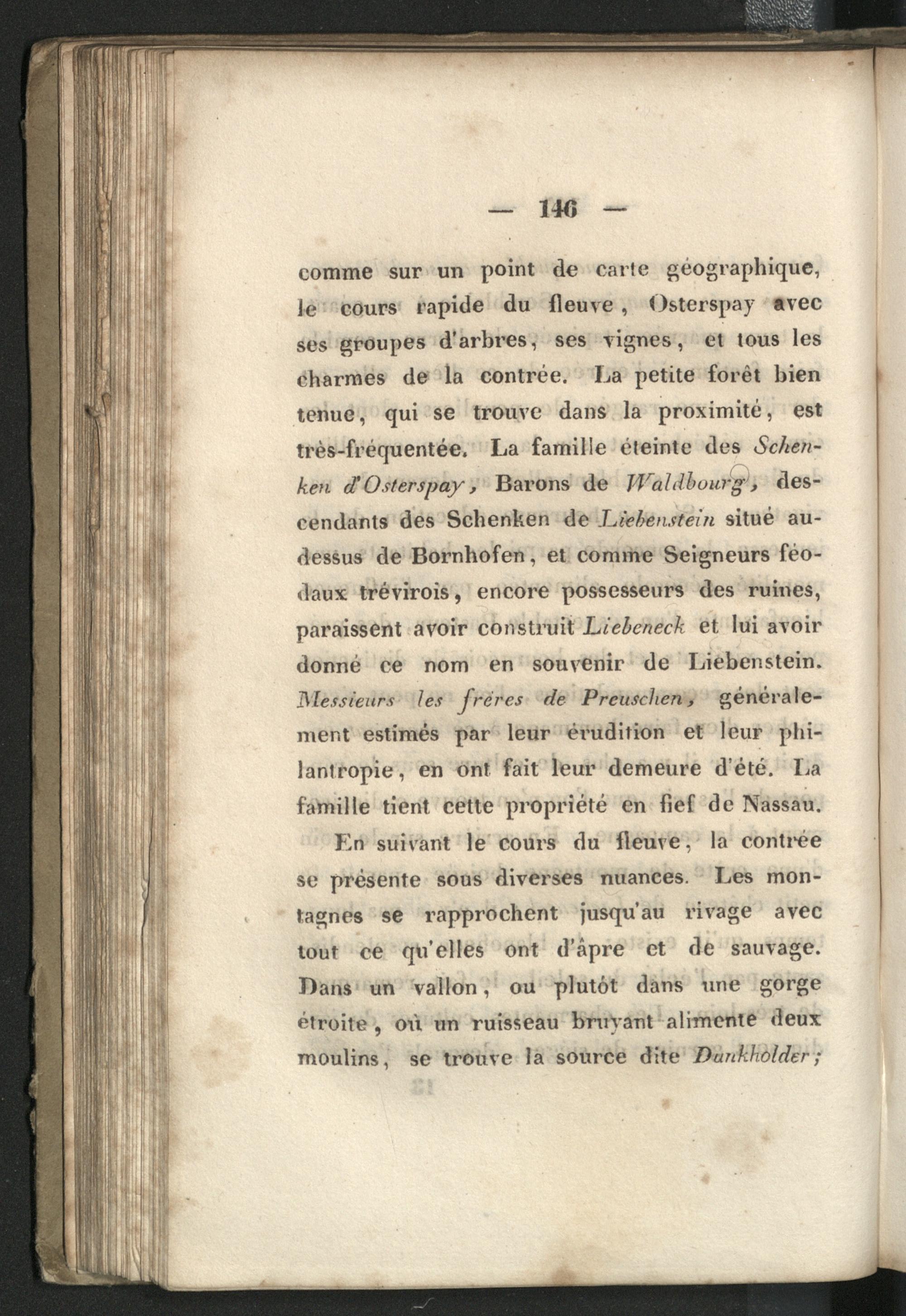 — 146 —

comme sur un point de carte géographique, le cours rapide du fleuve, Osterspay avec ses groupes d'arbres, ses vignes, et tous les charmes de la contrée. La petite forêt bien tenue, qui se trouve dans la proximité, est très-fréquentée. La famille éteinte des Schenken d'Osterspay, Barons de Waldbourg, descendants des Schenken de Liebenstein situé au-dessus de Bornhofen, et comme Seigneurs féodaux trévirois, encore possesseurs des ruines, paraissent avoir construit Liebeneck et lui avoir donné ce nom en souvenir de Liebenstein. Messieurs les frères de Preuschen, généralement estimés par leur érudition et leur philantropie, en ont fait leur demeure d'été. La famille tient cette propriété en fief de Nassau.

En suivant le cours du fleuve, la contrée se présente sous diverses nuances. Les montagnes se rapprochent jusqu'au rivage avec tout ce qu'elles ont d'âpre et de sauvage. Dans un vallon, ou plutôt dans une gorge étroite, où un ruisseau bruyant alimente deux moulins, se trouve la source dite Dunkholder;